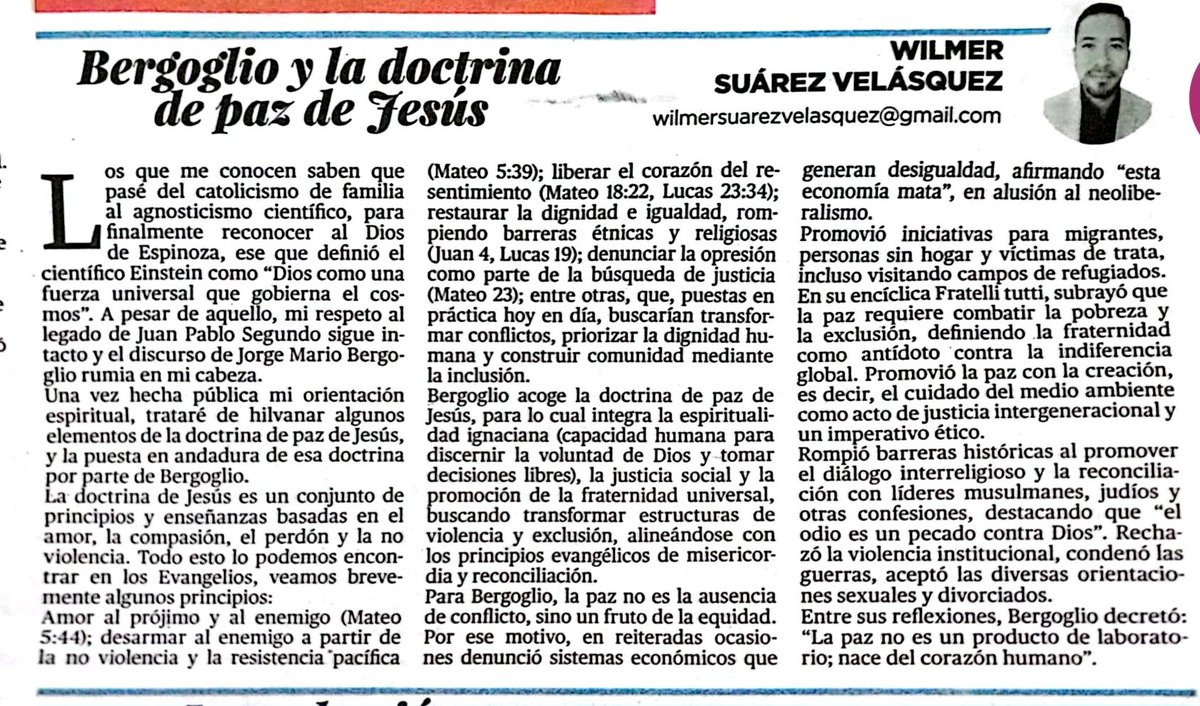 Bergoglio y la doctrina de paz de Jesús

WILMER SUÁREZ VELÁSQUEZ
wilmersuarezvelasquez@gmail.com

Los que me conocen saben que pasé del catolicismo de familia al agnosticismo científico, para finalmente reconocer al Dios de Espinoza, ese que definió el científico Einstein como "Dios como una fuerza universal que gobierna el cosmos". A pesar de aquello, mi respeto al legado de Juan Pablo Segundo sigue intacto y el discurso de Jorge Mario Bergoglio rumia en mi cabeza.

Una vez hecha pública mi orientación espiritual, trataré de hilvanar algunos elementos de la doctrina de paz de Jesús, y la puesta en andadura de esa doctrina por parte de Bergoglio.

La doctrina de Jesús es un conjunto de principios y enseñanzas basadas en el amor, la compasión, el perdón y la no violencia. Todo esto lo podemos encontrar en los Evangelios, veamos brevemente algunos principios:

Amor al prójimo y al enemigo (Mateo 5:44); desarmar al enemigo a partir de la no violencia y la resistencia pacífica (Mateo 5:39); liberar el corazón del resentimiento (Mateo 18:22, Lucas 23:34); restaurar la dignidad e igualdad, rompiendo barreras étnicas y religiosas (Juan 4, Lucas 19); denunciar la opresión como parte de la búsqueda de justicia (Mateo 23); entre otras, que, puestas en práctica hoy en día, buscarían transformar conflictos, priorizar la dignidad humana y construir comunidad mediante la inclusión.

Bergoglio acoge la doctrina de paz de Jesús, para lo cual integra la espiritualidad ignaciana (capacidad humana para discernir la voluntad de Dios y tomar decisiones libres), la justicia social y la promoción de la fraternidad universal, buscando transformar estructuras de violencia y exclusión, alineándose con los principios evangélicos de misericordia y reconciliación.

Para Bergoglio, la paz no es la ausencia de conflicto, sino un fruto de la equidad. Por ese motivo, en reiteradas ocasiones denunció sistemas económicos que generan desigualdad, afirmando "esta economía mata", en alusión al neoliberalismo.

Promovió iniciativas para migrantes, personas sin hogar y víctimas de trata, incluso visitando campos de refugiados. En su encíclica Fratelli tutti, subrayó que la paz requiere combatir la pobreza y la exclusión, definiendo la fraternidad como antídoto contra la indiferencia global. Promovió la paz con la creación, es decir, el cuidado del medio ambiente como acto de justicia intergeneracional y un imperativo ético.

Rompió barreras históricas al promover el diálogo interreligioso y la reconciliación con líderes musulmanes, judíos y otras confesiones, destacando que "el odio es un pecado contra Dios". Rechazó la violencia institucional, condenó las guerras, aceptó las diversas orientaciones sexuales y divorciados.

Entre sus reflexiones, Bergoglio decretó: "La paz no es un producto de laboratorio; nace del corazón humano".